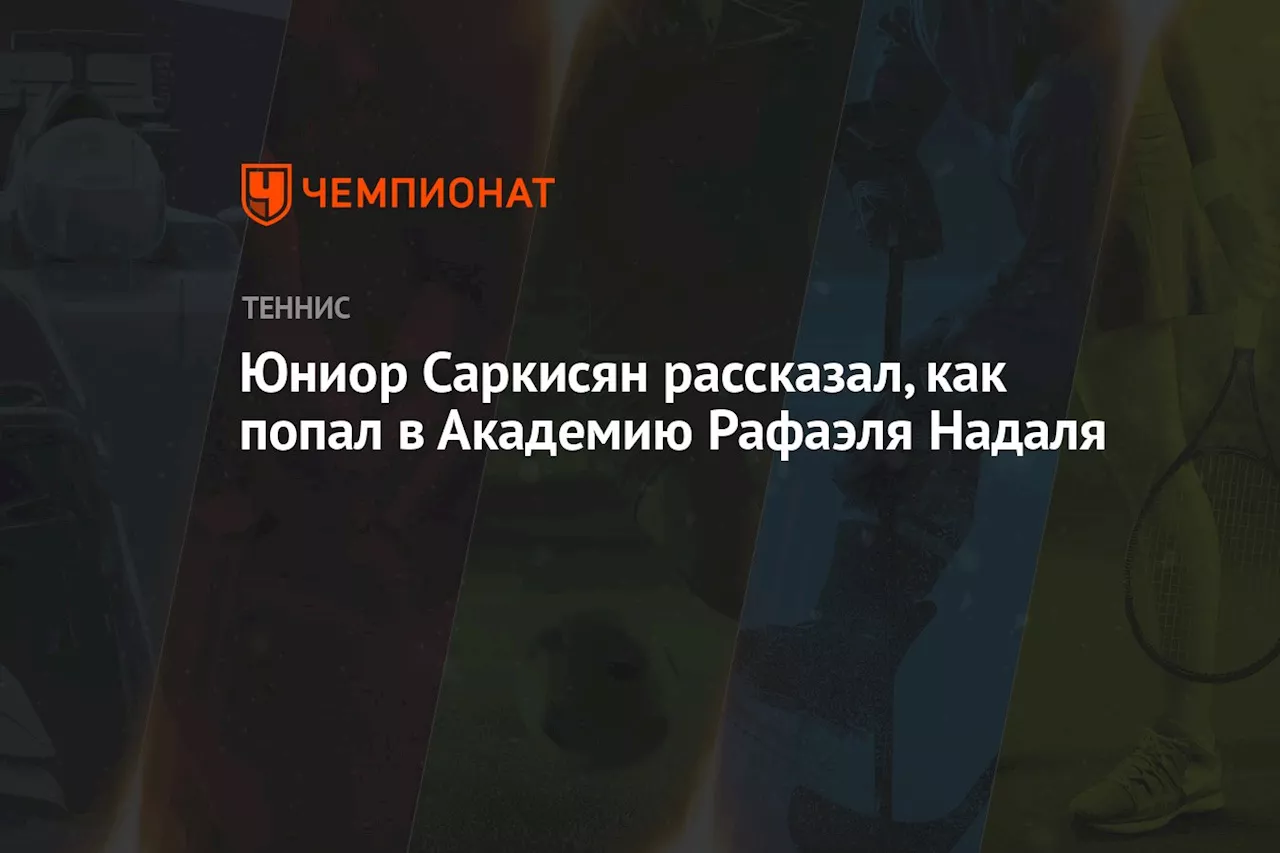 ЧЕМПИОНАТ

ТЕННИС

Юниор Саркисян рассказал, как попал в Академию Рафаэля Надаля